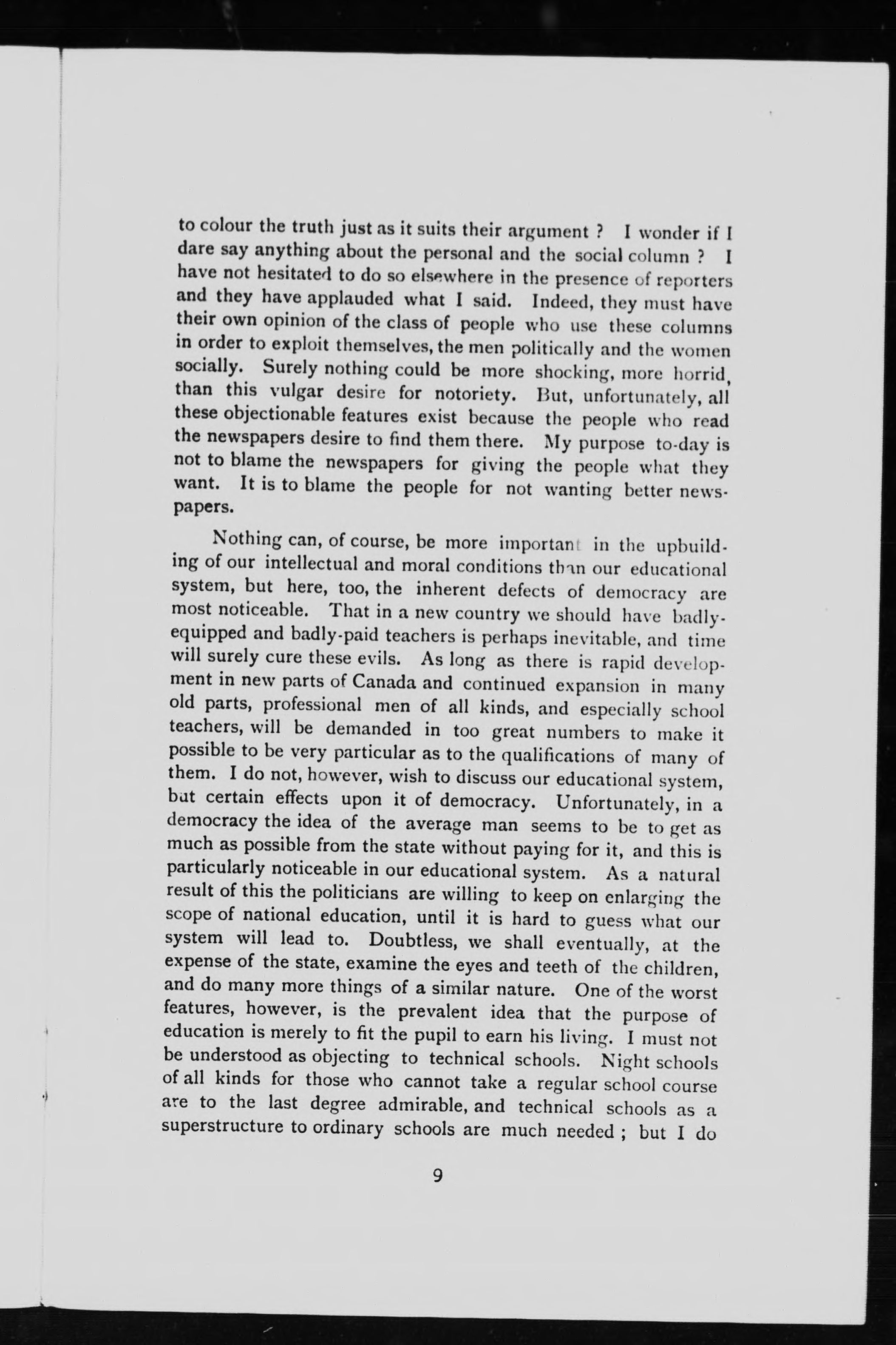 to colour the truth just as it suits their argument ? I wonder if I dare say anything about the personal and the social column ? I have not hesitated to do so elsewhere in the presence of reporters and they have applauded what I said. Indeed, they must have their own opinion of the class of people who use these columns in order to exploit themselves, the men politically and the women socially. Surely nothing could be more shocking, more horrid, than this vulgar desire for notoriety. But, unfortunately, all these objectionable features exist because the people who read the newspapers desire to find them there. My purpose to-day is not to blame the newspapers for giving the people what they want. It is to blame the people for not wanting better newspapers.

Nothing can, of course, be more important in the upbuilding of our intellectual and moral conditions than our educational system, but here, too, the inherent defects of democracy are most noticeable. That in a new country we should have badly-equipped and badly-paid teachers is perhaps inevitable, and time will surely cure these evils. As long as there is rapid development in new parts of Canada and continued expansion in many old parts, professional men of all kinds, and especially school teachers, will be demanded in too great numbers to make it possible to be very particular as to the qualifications of many of them. I do not, however, wish to discuss our educational system, but certain effects upon it of democracy. Unfortunately, in a democracy the idea of the average man seems to be to get as much as possible from the state without paying for it, and this is particularly noticeable in our educational system. As a natural result of this the politicians are willing to keep on enlarging the scope of national education, until it is hard to guess what our system will lead to. Doubtless, we shall eventually, at the expense of the state, examine the eyes and teeth of the children, and do many more things of a similar nature. One of the worst features, however, is the prevalent idea that the purpose of education is merely to fit the pupil to earn his living. I must not be understood as objecting to technical schools. Night schools of all kinds for those who cannot take a regular school course are to the last degree admirable, and technical schools as a superstructure to ordinary schools are much needed ; but I do

9